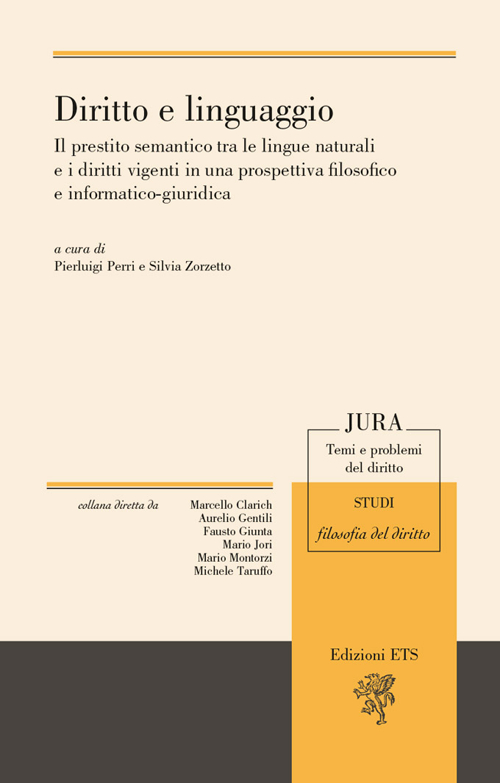 Diritto e linguaggio

Il prestito semantico tra le lingue naturali e i diritti vigenti in una prospettiva filosofico e informatico-giuridica

a cura di
Pierluigi Perri e Silvia Zorzetto

JURA
Temi e problemi del diritto

STUDI
filosofia del diritto

collana diretta da

Marcello Clarich
Aurelio Gentili
Fausto Giunta
Mario Jori
Mario Montorzi
Michele Taruffo

Edizioni ETS